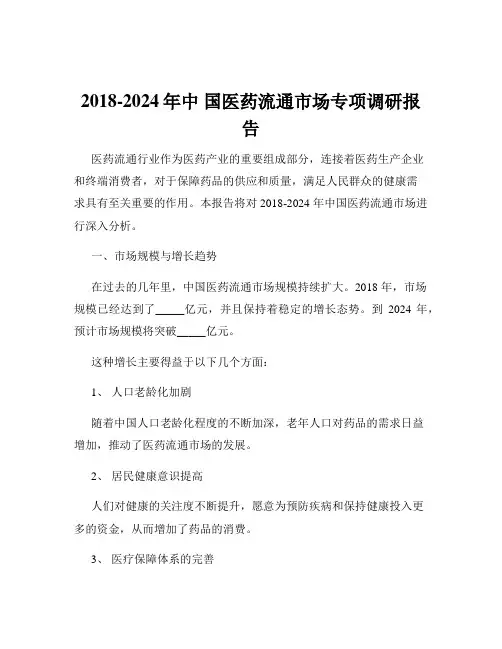 2018-2024 年中 国医药流通市场专项调研报告

医药流通行业作为医药产业的重要组成部分，连接着医药生产企业和终端消费者，对于保障药品的供应和质量，满足人民群众的健康需求具有至关重要的作用。本报告将对 2018-2024 年中国医药流通市场进行深入分析。

一、市场规模与增长趋势

在过去的几年里，中国医药流通市场规模持续扩大。2018 年，市场规模已经达到了_____亿元，并且保持着稳定的增长态势。到 2024 年，预计市场规模将突破_____亿元。

这种增长主要得益于以下几个方面：

1、 人口老龄化加剧

随着中国人口老龄化程度的不断加深，老年人口对药品的需求日益增加，推动了医药流通市场的发展。

2、 居民健康意识提高

人们对健康的关注度不断提升，愿意为预防疾病和保持健康投入更多的资金，从而增加了药品的消费。

3、 医疗保障体系的完善